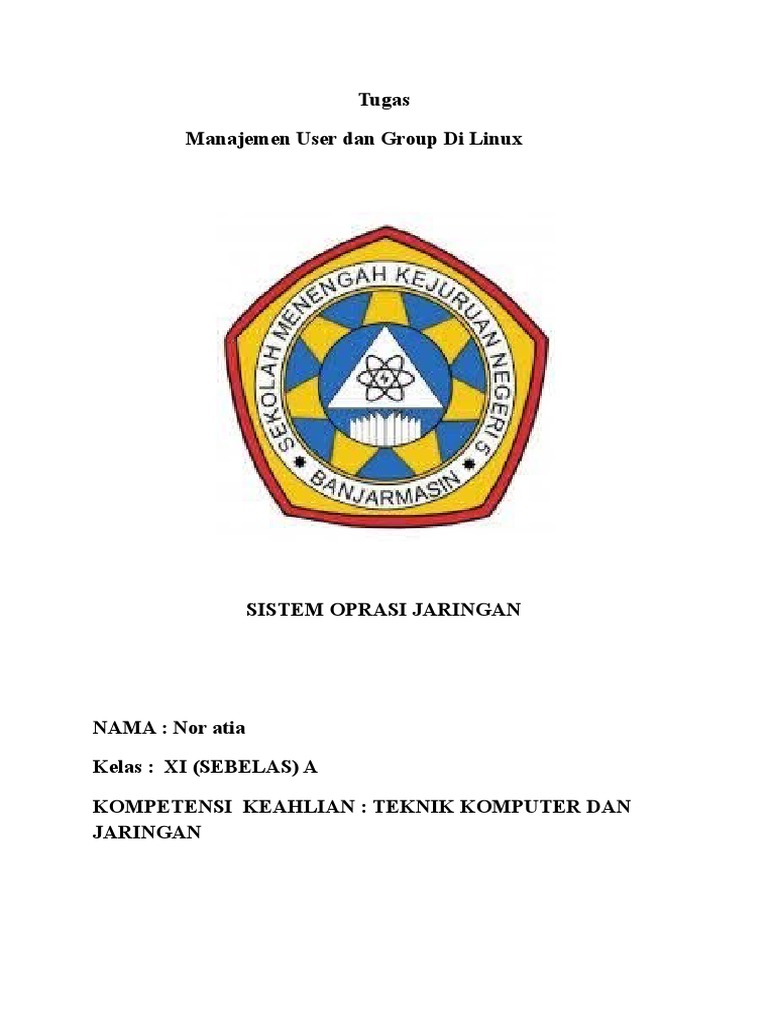 Tugas

Manajemen User dan Group Di Linux

SEKOLAH MENENGAH KEJURUAN NEGERI 5

BANJARMASIN

SISTEM OPRASI JARINGAN

NAMA : Nor atia

Kelas : XI (SEBELAS) A

KOMPETENSI KEAHLIAN : TEKNIK KOMPUTER DAN JARINGAN